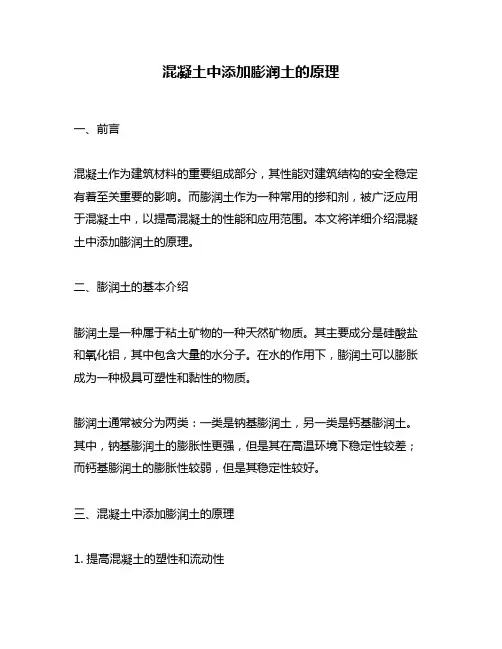 混凝土中添加膨润土的原理

一、前言

混凝土作为建筑材料的重要组成部分，其性能对建筑结构的安全稳定有着至关重要的影响。而膨润土作为一种常用的掺和剂，被广泛应用于混凝土中，以提高混凝土的性能和应用范围。本文将详细介绍混凝土中添加膨润土的原理。

二、膨润土的基本介绍

膨润土是一种属于粘土矿物的一种天然矿物质。其主要成分是硅酸盐和氧化铝，其中包含大量的水分子。在水的作用下，膨润土可以膨胀成为一种极具可塑性和黏性的物质。

膨润土通常被分为两类：一类是钠基膨润土，另一类是钙基膨润土。其中，钠基膨润土的膨胀性更强，但是其在高温环境下稳定性较差；而钙基膨润土的膨胀性较弱，但是其稳定性较好。

三、混凝土中添加膨润土的原理

1. 提高混凝土的塑性和流动性